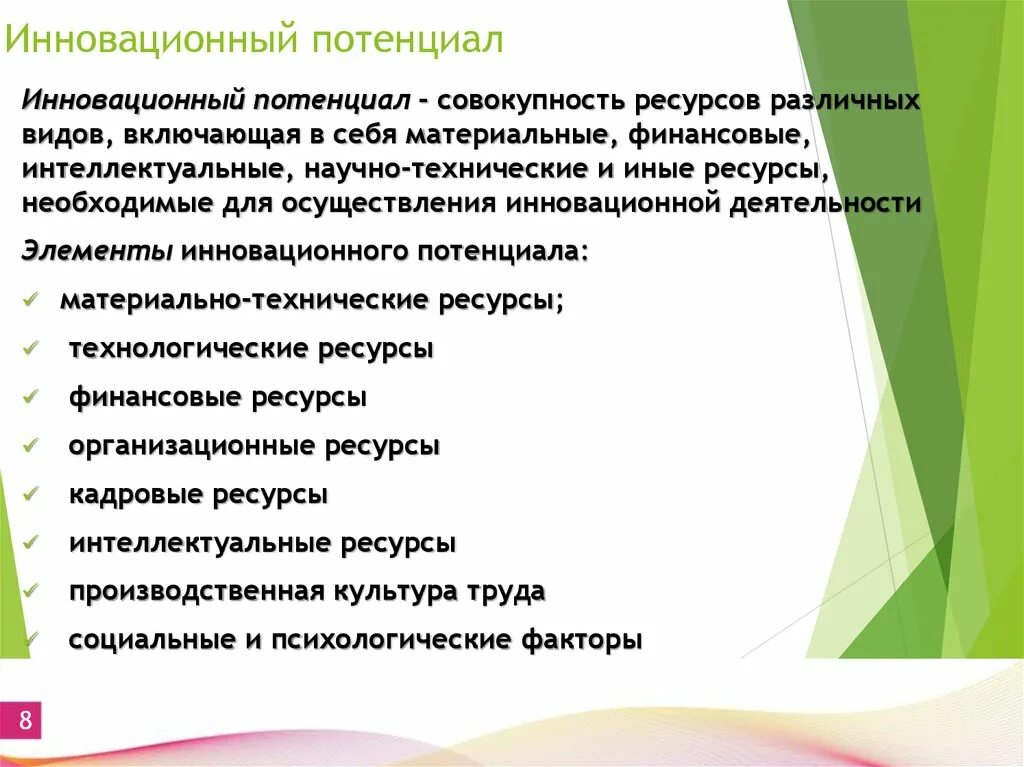 Инновационный потенциал

Инновационный потенциал - совокупность ресурсов различных видов, включающая в себя материальные, финансовые, интеллектуальные, научно-технические и иные ресурсы, необходимые для осуществления инновационной деятельности

Элементы инновационного потенциала:

✓ материально-технические ресурсы;
✓ технологические ресурсы
✓ финансовые ресурсы
✓ организационные ресурсы
✓ кадровые ресурсы
✓ интеллектуальные ресурсы
✓ производственная культура труда
✓ социальные и психологические факторы

8